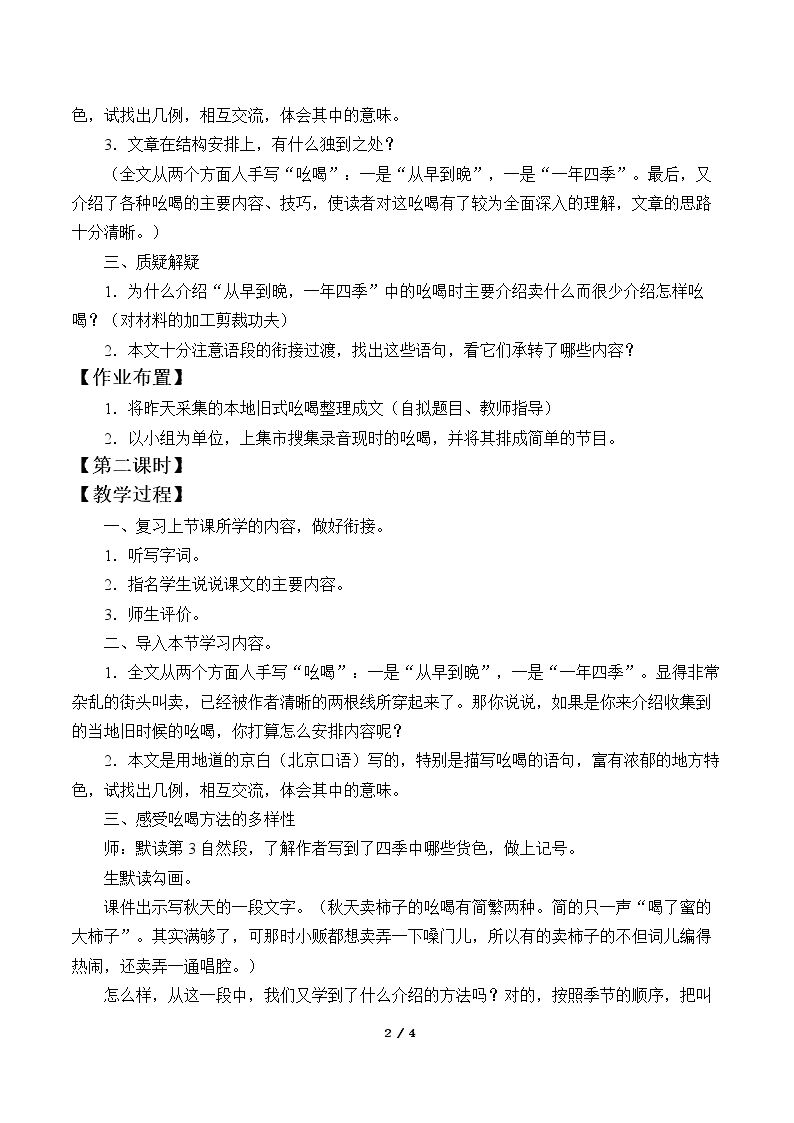 色，试找出几例，相互交流，体会其中的意味。

3．文章在结构安排上，有什么独到之处？

（全文从两个方面人手写“吆喝”：一是“从早到晚”，一是“一年四季”。最后，又介绍了各种吆喝的主要内容、技巧，使读者对这吆喝有了较为全面深入的理解，文章的思路十分清晰。）

三、质疑解疑

1．为什么介绍“从早到晚，一年四季”中的吆喝时主要介绍卖什么而很少介绍怎样吆喝？（对材料的加工剪裁功夫）

2．本文十分注意语段的衔接过渡，找出这些语句，看它们承转了哪些内容？

【作业布置】

1．将昨天采集的本地旧式吆喝整理成文（自拟题目、教师指导）

2．以小组为单位，上集市搜集录音现时的吆喝，并将其排成简单的节目。

【第二课时】

【教学过程】

一、复习上节课所学的内容，做好衔接。

1．听写字词。

2．指名学生说说课文的主要内容。

3．师生评价。

二、导入本节学习内容。

1．全文从两个方面人手写“吆喝”：一是“从早到晚”，一是“一年四季”。显得非常杂乱的街头叫卖，已经被作者清晰的两根线所穿起来了。那你说说，如果是你来介绍收集到的当地旧时候的吆喝，你打算怎么安排内容呢？

2．本文是用地道的京白（北京口语）写的，特别是描写吆喝的语句，富有浓郁的地方特色，试找出几例，相互交流，体会其中的意味。

三、感受吆喝方法的多样性

师：默读第3自然段，了解作者写到了四季中哪些货色，做上记号。

生默读勾画。

课件出示写秋天的一段文字。（秋天卖柿子的吆喝有简繁两种。简的只一声“喝了蜜的大柿子”。其实满够了，可那时小贩都想卖弄一下嗓门儿，所以有的卖柿子的不但词儿编得热闹，还卖弄一通唱腔。）

怎么样，从这一段中，我们又学到了什么介绍的方法吗？对的，按照季节的顺序，把叫

2 / 4